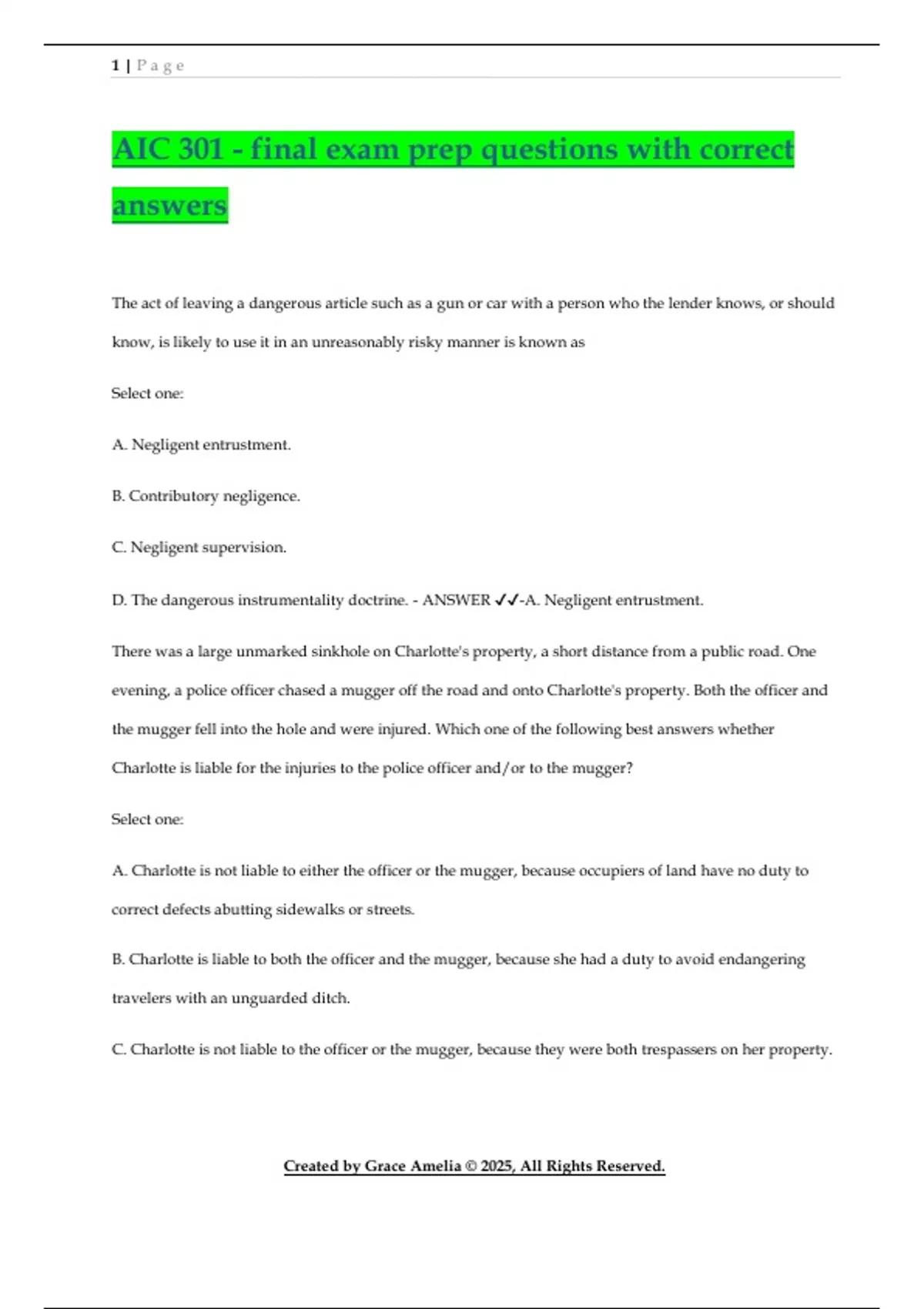 1 | P a g e

AIC 301 - final exam prep questions with correct answers

The act of leaving a dangerous article such as a gun or car with a person who the lender knows, or should know, is likely to use it in an unreasonably risky manner is known as

Select one:

A. Negligent entrustment.

B. Contributory negligence.

C. Negligent supervision.

D. The dangerous instrumentality doctrine. - ANSWER ✓✓-A. Negligent entrustment.

There was a large unmarked sinkhole on Charlotte's property, a short distance from a public road. One evening, a police officer chased a mugger off the road and onto Charlotte's property. Both the officer and the mugger fell into the hole and were injured. Which one of the following best answers whether Charlotte is liable for the injuries to the police officer and/or to the mugger?

Select one:

A. Charlotte is not liable to either the officer or the mugger, because occupiers of land have no duty to correct defects abutting sidewalks or streets.

B. Charlotte is liable to both the officer and the mugger, because she had a duty to avoid endangering travelers with an unguarded ditch.

C. Charlotte is not liable to the officer or the mugger, because they were both trespassers on her property.

Created by Grace Amelia © 2025, All Rights Reserved.